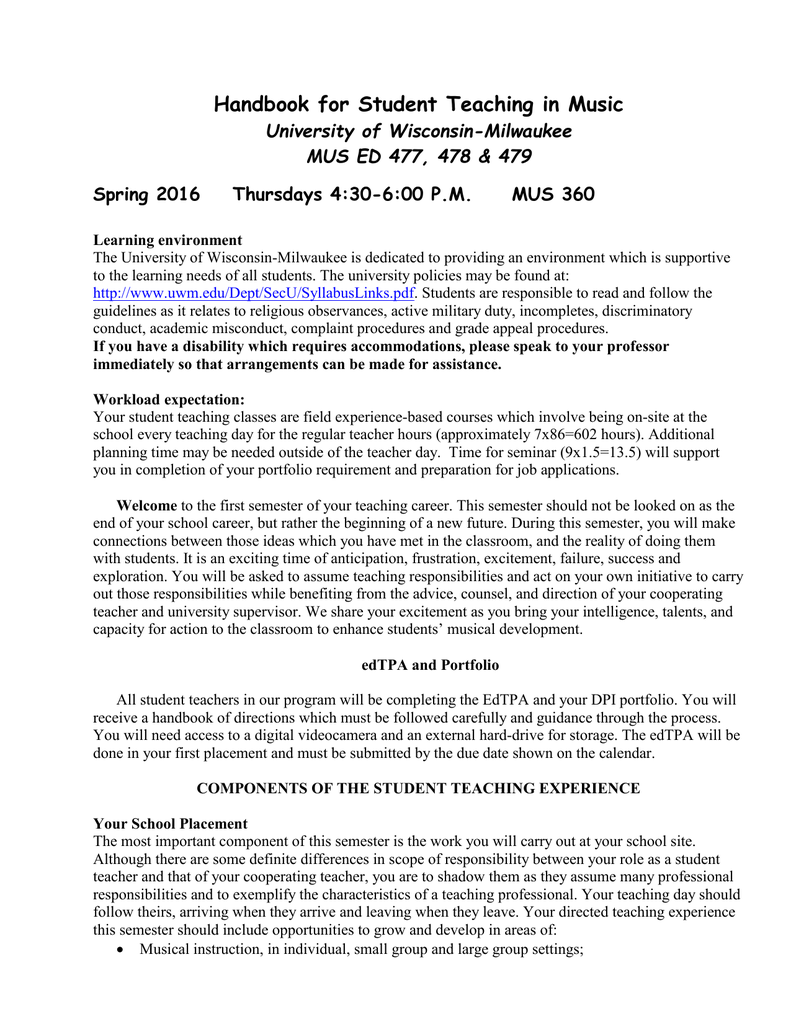 Handbook for Student Teaching in Music
University of Wisconsin-Milwaukee
MUS ED 477, 478 & 479

Spring 2016 Thursdays 4:30-6:00 P.M. MUS 360

Learning environment
The University of Wisconsin-Milwaukee is dedicated to providing an environment which is supportive to the learning needs of all students. The university policies may be found at: http://www.uwm.edu/Dept/SecU/SyllabusLinks.pdf. Students are responsible to read and follow the guidelines as it relates to religious observances, active military duty, incompletes, discriminatory conduct, academic misconduct, complaint procedures and grade appeal procedures.
If you have a disability which requires accommodations, please speak to your professor immediately so that arrangements can be made for assistance.

Workload expectation:
Your student teaching classes are field experience-based courses which involve being on-site at the school every teaching day for the regular teacher hours (approximately 7x86=602 hours). Additional planning time may be needed outside of the teacher day. Time for seminar (9x1.5=13.5) will support you in completion of your portfolio requirement and preparation for job applications.

Welcome to the first semester of your teaching career. This semester should not be looked on as the end of your school career, but rather the beginning of a new future. During this semester, you will make connections between those ideas which you have met in the classroom, and the reality of doing them with students. It is an exciting time of anticipation, frustration, excitement, failure, success and exploration. You will be asked to assume teaching responsibilities and act on your own initiative to carry out those responsibilities while benefiting from the advice, counsel, and direction of your cooperating teacher and university supervisor. We share your excitement as you bring your intelligence, talents, and capacity for action to the classroom to enhance students' musical development.

edTPA and Portfolio

All student teachers in our program will be completing the EdTPA and your DPI portfolio. You will receive a handbook of directions which must be followed carefully and guidance through the process. You will need access to a digital videocamera and an external hard-drive for storage. The edTPA will be done in your first placement and must be submitted by the due date shown on the calendar.

COMPONENTS OF THE STUDENT TEACHING EXPERIENCE

Your School Placement
The most important component of this semester is the work you will carry out at your school site. Although there are some definite differences in scope of responsibility between your role as a student teacher and that of your cooperating teacher, you are to shadow them as they assume many professional responsibilities and to exemplify the characteristics of a teaching professional. Your teaching day should follow theirs, arriving when they arrive and leaving when they leave. Your directed teaching experience this semester should include opportunities to grow and develop in areas of:
• Musical instruction, in individual, small group and large group settings;